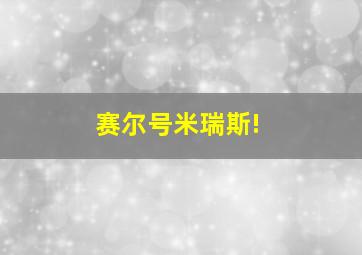 赛尔号米瑞斯!